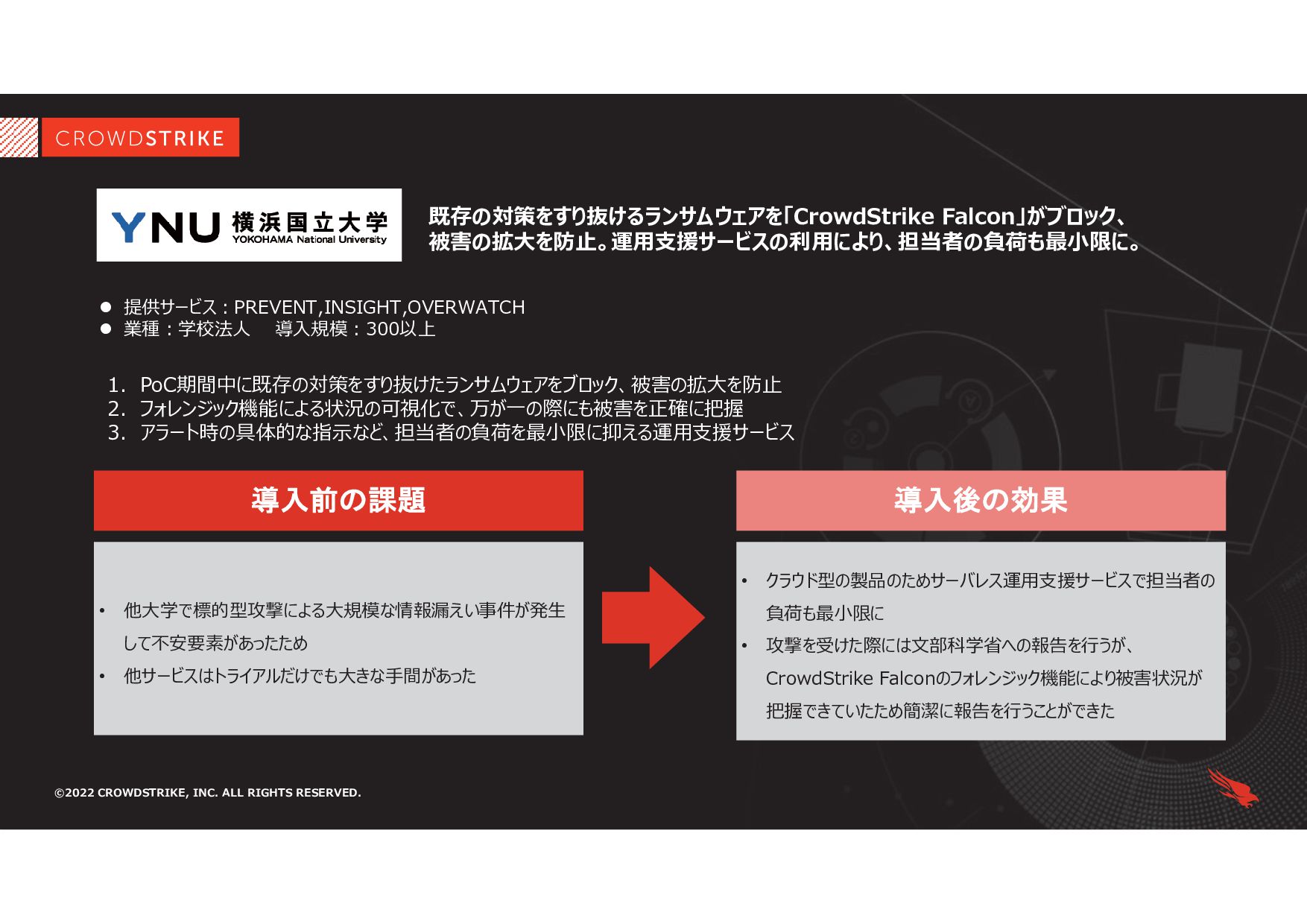 CROWDSTRIKE

YNU 横浜国立大学
YOKOHAMA National University

既存の対策をすり抜けるランサムウェアを「CrowdStrike Falcon」がブロック、被害の拡大を防止。運用支援サービスの利用により、担当者の負荷も最小限に。

● 提供サービス：PREVENT,INSIGHT,OVERWATCH
● 業種：学校法人　導入規模：300以上

1. PoC期間中に既存の対策をすり抜けたランサムウェアをブロック、被害の拡大を防止
2. フォレンジック機能による状況の可視化で、万が一の際にも被害を正確に把握
3. アラート時の具体的な指示など、担当者の負荷を最小限に抑える運用支援サービス

導入前の課題

• 他大学で標的型攻撃による大規模な情報漏えい事件が発生して不安要素があったため
• 他サービスはトライアルだけでも大きな手間があった

導入後の効果

• クラウド型の製品のためサーバレス運用支援サービスで担当者の負荷も最小限に
• 攻撃を受けた際には文部科学省への報告を行うが、CrowdStrike Falconのフォレンジック機能により被害状況が把握できていたため簡潔に報告を行うことができた

©2022 CROWDSTRIKE, INC. ALL RIGHTS RESERVED.